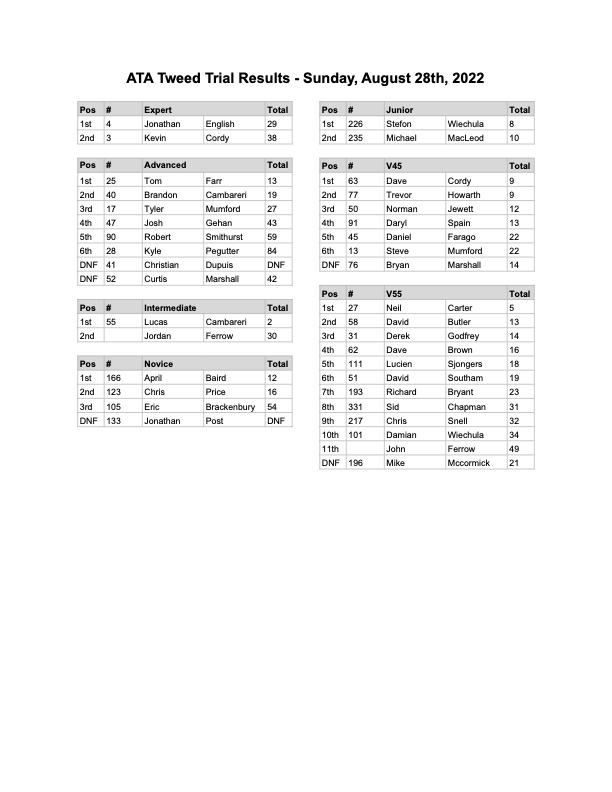 ATA Tweed Trial Results - Sunday, August 28th, 2022

| Pos | # | Expert | | Total |
|---|---|---|---|---|
| 1st | 4 | Jonathan | English | 29 |
| 2nd | 3 | Kevin | Cordy | 38 |

| Pos | # | Advanced | | Total |
|---|---|---|---|---|
| 1st | 25 | Tom | Farr | 13 |
| 2nd | 40 | Brandon | Cambareri | 19 |
| 3rd | 17 | Tyler | Mumford | 27 |
| 4th | 47 | Josh | Gehan | 43 |
| 5th | 90 | Robert | Smithurst | 59 |
| 6th | 28 | Kyle | Pegutter | 84 |
| DNF | 41 | Christian | Dupuis | DNF |
| DNF | 52 | Curtis | Marshall | 42 |

| Pos | # | Intermediate | | Total |
|---|---|---|---|---|
| 1st | 55 | Lucas | Cambareri | 2 |
| 2nd | | Jordan | Ferrow | 30 |

| Pos | # | Novice | | Total |
|---|---|---|---|---|
| 1st | 166 | April | Baird | 12 |
| 2nd | 123 | Chris | Price | 16 |
| 3rd | 105 | Eric | Brackenbury | 54 |
| DNF | 133 | Jonathan | Post | DNF |

| Pos | # | Junior | | Total |
|---|---|---|---|---|
| 1st | 226 | Stefon | Wiechula | 8 |
| 2nd | 235 | Michael | MacLeod | 10 |

| Pos | # | V45 | | Total |
|---|---|---|---|---|
| 1st | 63 | Dave | Cordy | 9 |
| 2nd | 77 | Trevor | Howarth | 9 |
| 3rd | 50 | Norman | Jewett | 12 |
| 4th | 91 | Daryl | Spain | 13 |
| 5th | 45 | Daniel | Farago | 22 |
| 6th | 13 | Steve | Mumford | 22 |
| DNF | 76 | Bryan | Marshall | 14 |

| Pos | # | V55 | | Total |
|---|---|---|---|---|
| 1st | 27 | Neil | Carter | 5 |
| 2nd | 58 | David | Butler | 13 |
| 3rd | 31 | Derek | Godfrey | 14 |
| 4th | 62 | Dave | Brown | 16 |
| 5th | 111 | Lucien | Sjongers | 18 |
| 6th | 51 | David | Southam | 19 |
| 7th | 193 | Richard | Bryant | 23 |
| 8th | 331 | Sid | Chapman | 31 |
| 9th | 217 | Chris | Snell | 32 |
| 10th | 101 | Damian | Wiechula | 34 |
| 11th | | John | Ferrow | 49 |
| DNF | 196 | Mike | Mccormick | 21 |